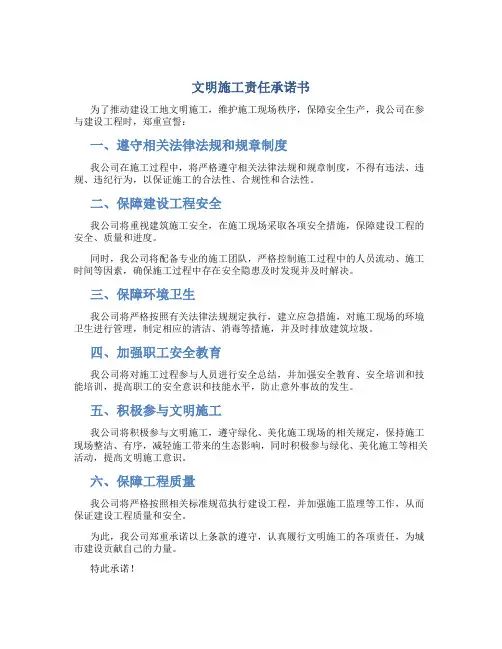 文明施工责任承诺书

为了推动建设工地文明施工，维护施工现场秩序，保障安全生产，我公司在参与建设工程时，郑重宣誓：

一、遵守相关法律法规和规章制度

我公司在施工过程中，将严格遵守相关法律法规和规章制度，不得有违法、违规、违纪行为，以保证施工的合法性、合规性和合法性。

二、保障建设工程安全

我公司将重视建筑施工安全，在施工现场采取各项安全措施，保障建设工程的安全、质量和进度。

同时，我公司将配备专业的施工团队，严格控制施工过程中的人员流动、施工时间等因素，确保施工过程中存在安全隐患及时发现并及时解决。

三、保障环境卫生

我公司将严格按照有关法律法规规定执行，建立应急措施，对施工现场的环境卫生进行管理，制定相应的清洁、消毒等措施，并及时排放建筑垃圾。

四、加强职工安全教育

我公司将对施工过程参与人员进行安全总结，并加强安全教育、安全培训和技能培训，提高职工的安全意识和技能水平，防止意外事故的发生。

五、积极参与文明施工

我公司将积极参与文明施工，遵守绿化、美化施工现场的相关规定，保持施工现场整洁、有序，减轻施工带来的生态影响，同时积极参与绿化、美化施工等相关活动，提高文明施工意识。

六、保障工程质量

我公司将严格按照相关标准规范执行建设工程，并加强施工监理等工作，从而保证建设工程质量和安全。

为此，我公司郑重承诺以上条款的遵守，认真履行文明施工的各项责任，为城市建设贡献自己的力量。

特此承诺！